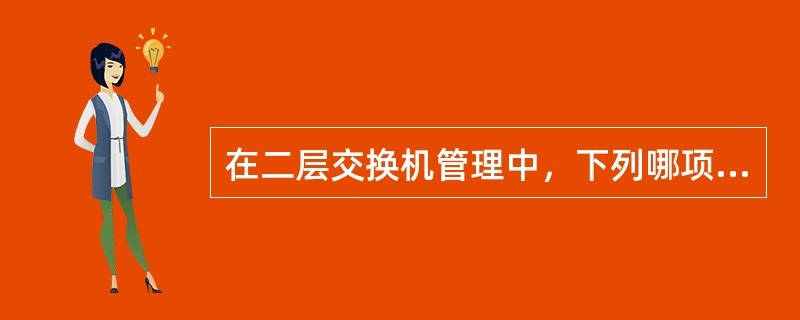 在二层交换机管理中，下列哪项...